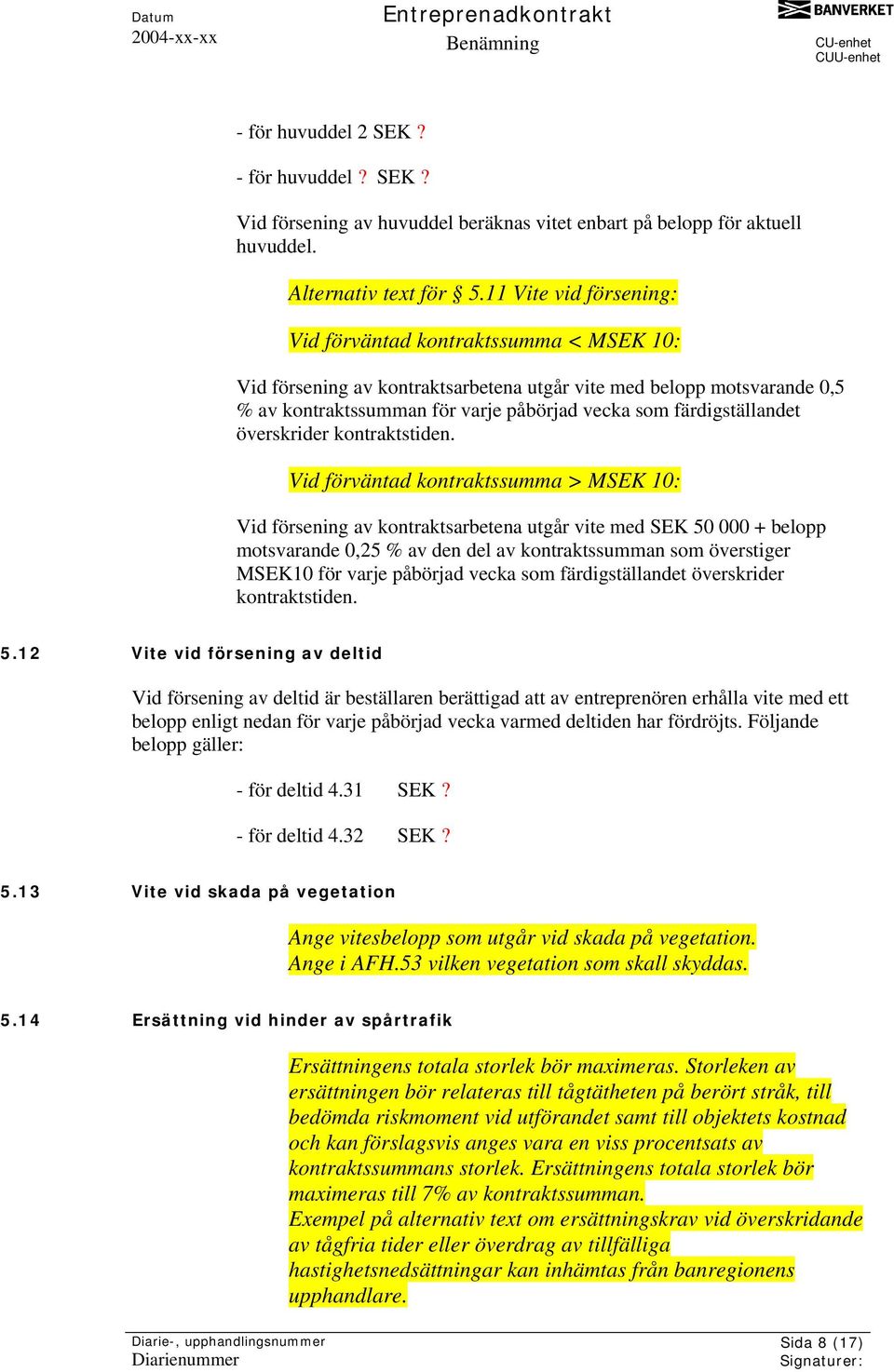 Datum
2004-xx-xx

Entreprenadkontrakt
Benämning

BANVERKET
CU-enhet
CUU-enhet

- för huvuddel 2 SEK ?

- för huvuddel ? SEK ?

Vid försening av huvuddel beräknas vitet enbart på belopp för aktuell huvuddel.

Alternativ text för § 5.11 Vite vid försening:

Vid förväntad kontraktssumma < MSEK 10:

Vid försening av kontraktsarbetena utgår vite med belopp motsvarande 0,5 % av kontraktssumman för varje påbörjad vecka som färdigställandet överskrider kontraktstiden.

Vid förväntad kontraktssumma > MSEK 10:

Vid försening av kontraktsarbetena utgår vite med SEK 50 000 + belopp motsvarande 0,25 % av den del av kontraktssumman som överstiger MSEK10 för varje påbörjad vecka som färdigställandet överskrider kontraktstiden.

5.12 Vite vid försening av deltid

Vid försening av deltid är beställaren berättigad att av entreprenören erhålla vite med ett belopp enligt nedan för varje påbörjad vecka varmed deltiden har fördröjts. Följande belopp gäller:

- för deltid 4.31 SEK ?

- för deltid 4.32 SEK ?

5.13 Vite vid skada på vegetation

Ange vitesbelopp som utgår vid skada på vegetation.
Ange i AFH.53 vilken vegetation som skall skyddas.

5.14 Ersättning vid hinder av spårtrafik

Ersättningens totala storlek bör maximeras. Storleken av ersättningen bör relateras till tågtätheten på berört stråk, till bedömda riskmoment vid utförandet samt till objektets kostnad och kan förslagsvis anges vara en viss procentsats av kontraktssummans storlek. Ersättningens totala storlek bör maximeras till 7% av kontraktssumman.
Exempel på alternativ text om ersättningskrav vid överskridande av tågfria tider eller överdrag av tillfälliga hastighetsnedsättningar kan inhämtas från banregionens upphandlare.

Diarie-, upphandlingsnummer
Diarienummer

Sida 8 (17)
Signaturer: